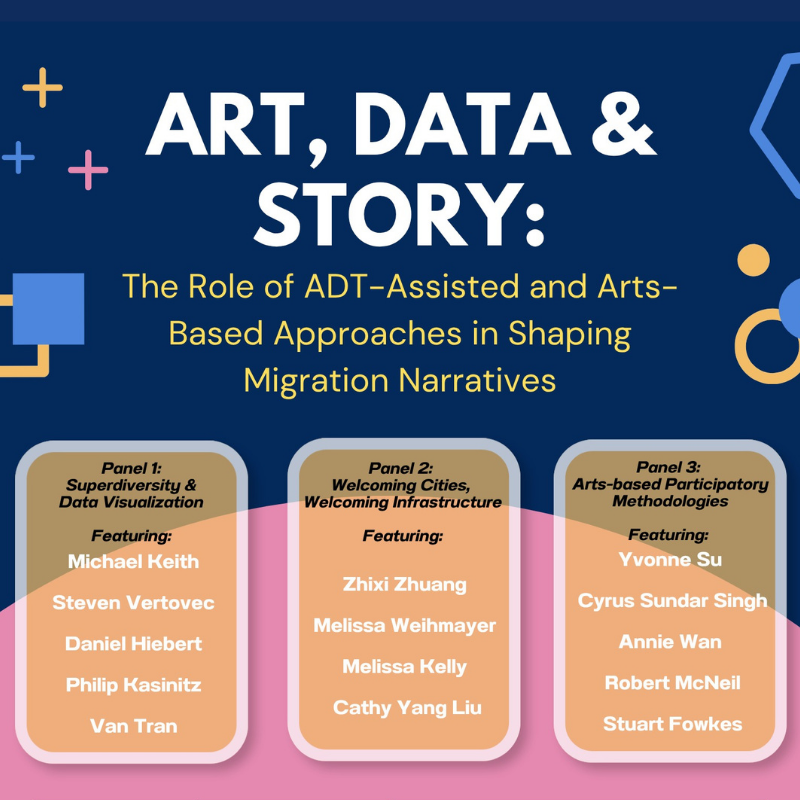 ART, DATA & STORY:

The Role of ADT-Assisted and Arts-Based Approaches in Shaping Migration Narratives

Panel 1:
Superdiversity & Data Visualization

Featuring:
Michael Keith
Steven Vertovec
Daniel Hiebert
Philip Kasinitz
Van Tran

Panel 2:
Welcoming Cities, Welcoming Infrastructure

Featuring:
Zhixi Zhuang
Melissa Weihmayer
Melissa Kelly
Cathy Yang Liu

Panel 3:
Arts-based Participatory Methodologies

Featuring:
Yvonne Su
Cyrus Sundar Singh
Annie Wan
Robert McNeil
Stuart Fowkes